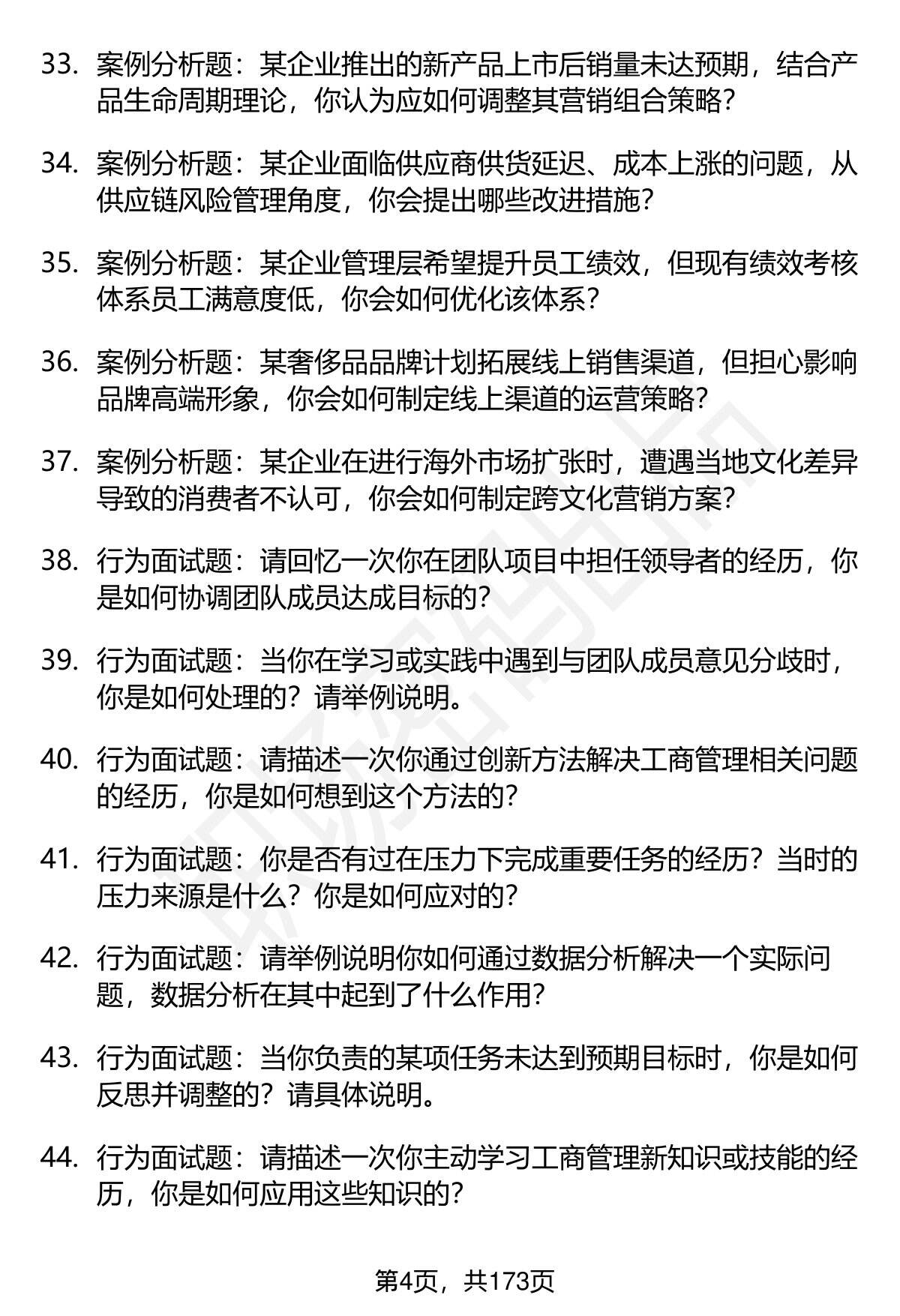 33. 案例分析题：某企业推出的新产品上市后销量未达预期，结合产品生命周期理论，你认为应如何调整其营销组合策略？

34. 案例分析题：某企业面临供应商供货延迟、成本上涨的问题，从供应链风险管理角度，你会提出哪些改进措施？

35. 案例分析题：某企业管理层希望提升员工绩效，但现有绩效考核体系员工满意度低，你会如何优化该体系？

36. 案例分析题：某奢侈品品牌计划拓展线上销售渠道，但担心影响品牌高端形象，你会如何制定线上渠道的运营策略？

37. 案例分析题：某企业在进行海外市场扩张时，遭遇当地文化差异导致的消费者不认可，你会如何制定跨文化营销方案？

38. 行为面试题：请回忆一次你在团队项目中担任领导者的经历，你是如何协调团队成员达成目标的？

39. 行为面试题：当你在学习或实践中遇到与团队成员意见分歧时，你是如何处理的？请举例说明。

40. 行为面试题：请描述一次你通过创新方法解决工商管理相关问题的经历，你是如何想到这个方法的？

41. 行为面试题：你是否有过在压力下完成重要任务的经历？当时的压力来源是什么？你是如何应对的？

42. 行为面试题：请举例说明你如何通过数据分析解决一个实际问题，数据分析在其中起到了什么作用？

43. 行为面试题：当你负责的某项任务未达到预期目标时，你是如何反思并调整的？请具体说明。

44. 行为面试题：请描述一次你主动学习工商管理新知识或技能的经历，你是如何应用这些知识的？

第4页，共173页